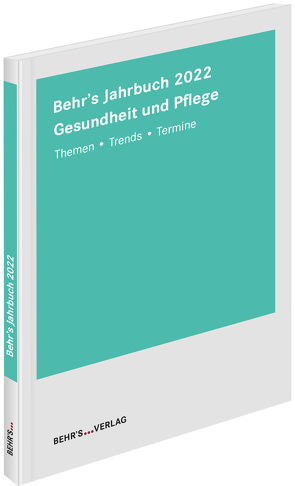 Behr's Jahrbuch 2022
Gesundheit und Pflege

Themen • Trends • Termine

BEHR'S...VERLAG

Behr's Jahrbuch 2022

BEHR'S...